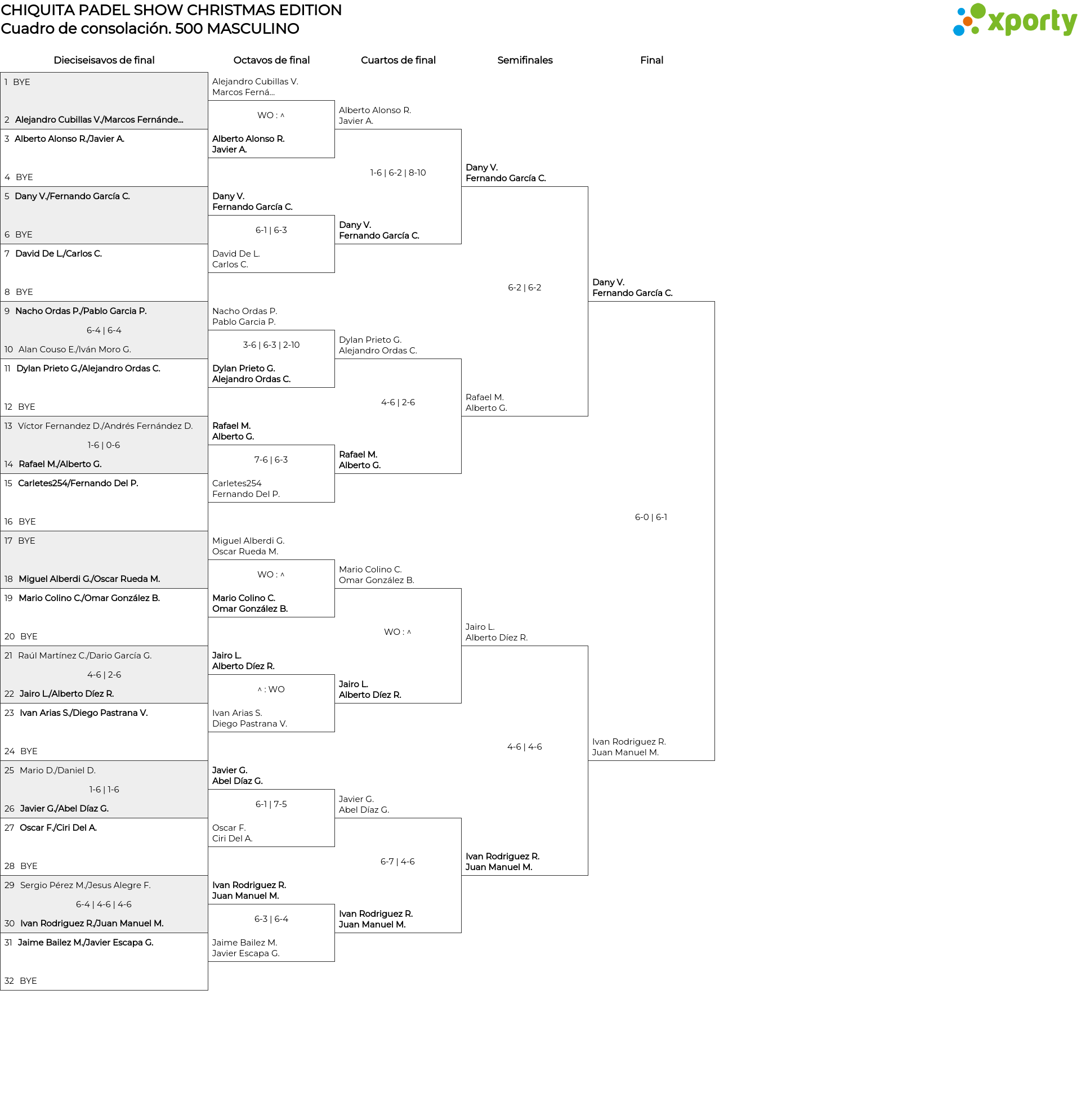 CHIQUITA PADEL SHOW CHRISTMAS EDITION
Cuadro de consolación. 500 MASCULINO

xporty

Dieciseisavos de final

1 BYE
2 Alejandro Cubillas V./Marcos Fernánde...
3 Alberto Alonso R./Javier A.
4 BYE
5 Dany V./Fernando García C.
6 BYE
7 David De L./Carlos C.
8 BYE
9 Nacho Ordas P./Pablo Garcia P.
6-4 | 6-4
10 Alan Couso E./Iván Moro G.
11 Dylan Prieto G./Alejandro Ordas C.
12 BYE
13 Víctor Fernandez D./Andrés Fernández D.
1-6 | 0-6
14 Rafael M./Alberto G.
15 Carletes254/Fernando Del P.
16 BYE
17 BYE
18 Miguel Alberdi G./Oscar Rueda M.
19 Mario Colino C./Omar González B.
20 BYE
21 Raúl Martínez C./Dario García G.
4-6 | 2-6
22 Jairo L./Alberto Díez R.
23 Ivan Arias S./Diego Pastrana V.
24 BYE
25 Mario D./Daniel D.
1-6 | 1-6
26 Javier G./Abel Díaz G.
27 Oscar F./Ciri Del A.
28 BYE
29 Sergio Pérez M./Jesus Alegre F.
6-4 | 4-6 | 4-6
30 Ivan Rodriguez R./Juan Manuel M.
31 Jaime Bailez M./Javier Escapa G.
32 BYE

Octavos de final

Alejandro Cubillas V.
Marcos Ferná...
WO : ^
Alberto Alonso R.
Javier A.
Dany V.
Fernando García C.
6-1 | 6-3
David De L.
Carlos C.
Nacho Ordas P.
Pablo Garcia P.
3-6 | 6-3 | 2-10
Dylan Prieto G.
Alejandro Ordas C.
Rafael M.
Alberto G.
7-6 | 6-3
Carletes254
Fernando Del P.
Miguel Alberdi G.
Oscar Rueda M.
WO : ^
Mario Colino C.
Omar González B.
Jairo L.
Alberto Díez R.
^ : WO
Ivan Arias S.
Diego Pastrana V.
Javier G.
Abel Díaz G.
6-1 | 7-5
Oscar F.
Ciri Del A.
Ivan Rodriguez R.
Juan Manuel M.
6-3 | 6-4
Jaime Bailez M.
Javier Escapa G.

Cuartos de final

Alberto Alonso R.
Javier A.
1-6 | 6-2 | 8-10
Dany V.
Fernando García C.
Dylan Prieto G.
Alejandro Ordas C.
4-6 | 2-6
Rafael M.
Alberto G.
Mario Colino C.
Omar González B.
WO : ^
Jairo L.
Alberto Díez R.
Javier G.
Abel Díaz G.
6-7 | 4-6
Ivan Rodriguez R.
Juan Manuel M.

Semifinales

Dany V.
Fernando García C.
6-2 | 6-2
Rafael M.
Alberto G.
Jairo L.
Alberto Díez R.
4-6 | 4-6
Ivan Rodriguez R.
Juan Manuel M.

Final

Dany V.
Fernando García C.
6-0 | 6-1
Ivan Rodriguez R.
Juan Manuel M.